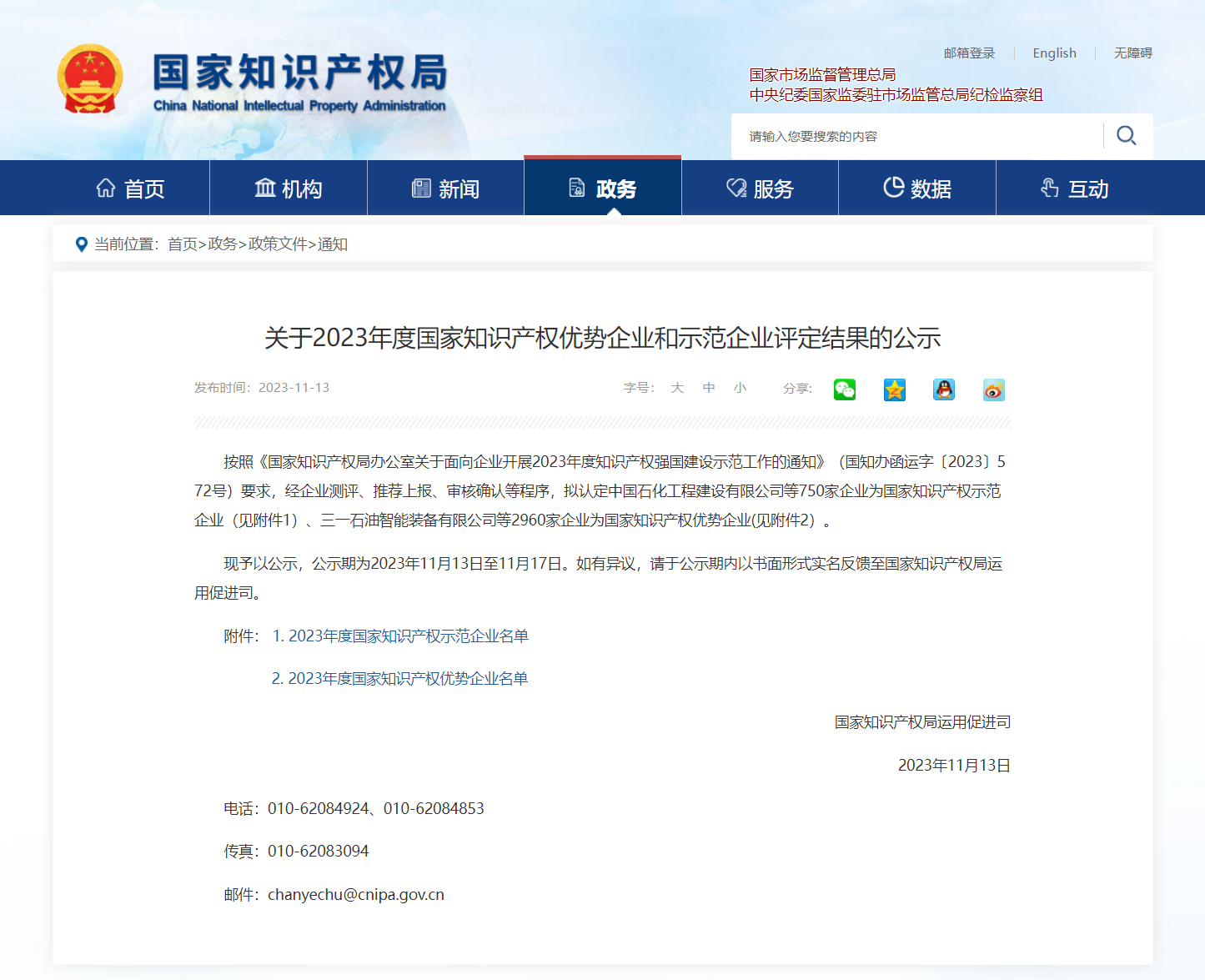 国家知识产权局
China National Intellectual Property Administration

邮箱登录 | English | 无障碍

国家市场监督管理总局
中央纪委国家监委驻市场监管总局纪检监察组

请输入您要搜索的内容

首页 机构 新闻 政务 服务 数据 互动

当前位置：首页>政务>政策文件>通知

关于2023年度国家知识产权优势企业和示范企业评定结果的公示

发布时间：2023-11-13

字号： 大 中 小

分享：

按照《国家知识产权局办公室关于面向企业开展2023年度知识产权强国建设示范工作的通知》（国知办函运字〔2023〕572号）要求，经企业测评、推荐上报、审核确认等程序，拟认定中国石化工程建设有限公司等750家企业为国家知识产权示范企业（见附件1）、三一石油智能装备有限公司等2960家企业为国家知识产权优势企业(见附件2）。

现予以公示，公示期为2023年11月13日至11月17日。如有异议，请于公示期内以书面形式实名反馈至国家知识产权局运用促进司。

附件： 1. 2023年度国家知识产权示范企业名单

2. 2023年度国家知识产权优势企业名单

国家知识产权局运用促进司

2023年11月13日

电话：010-62084924、010-62084853

传真：010-62083094

邮件：chanyechu@cnipa.gov.cn